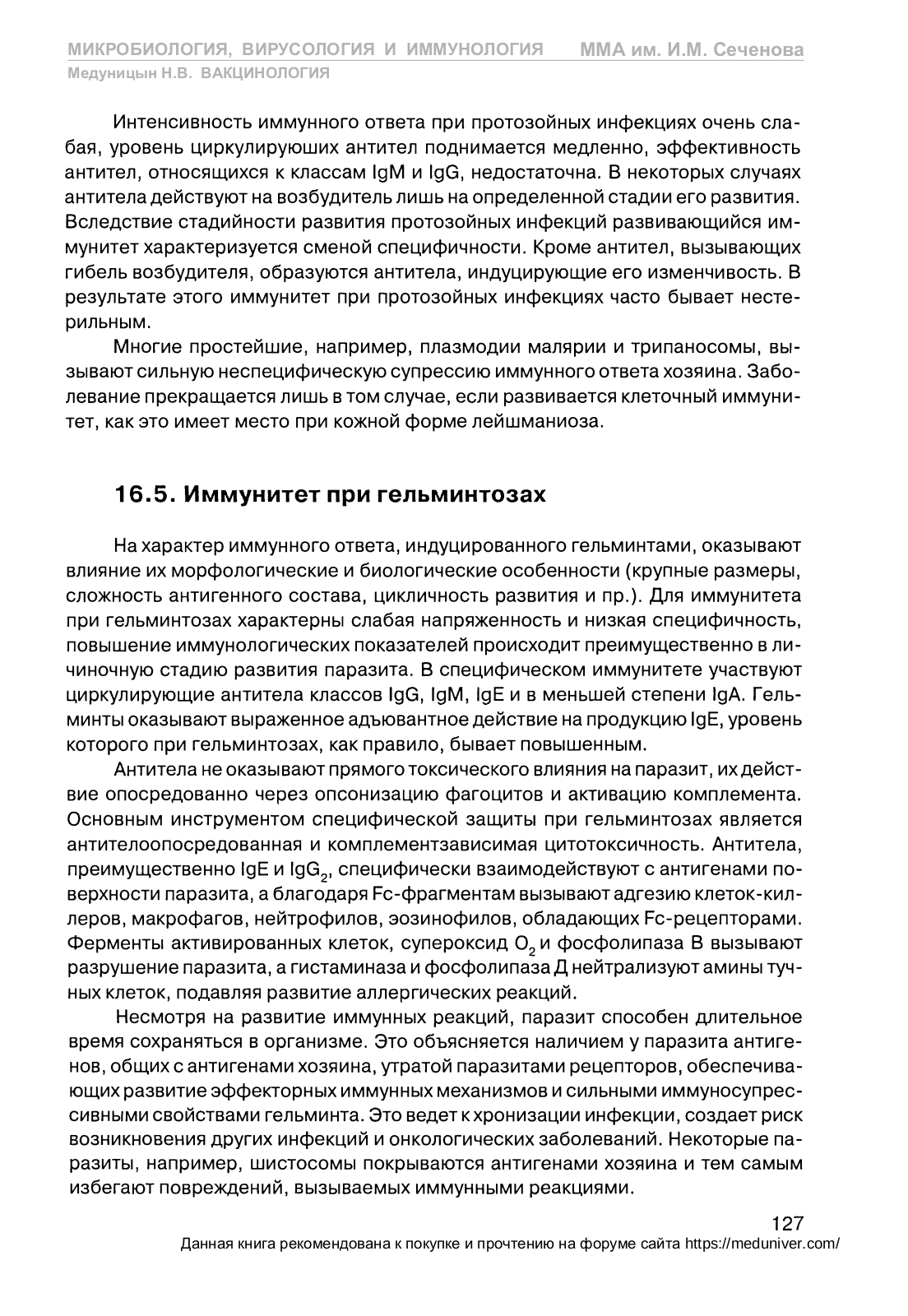 МИКРОБИОЛОГИЯ, ВИРУСОЛОГИЯ И ИММУНОЛОГИЯ ММА им. И.М. Сеченова
Медуницын Н.В. ВАКЦИНОЛОГИЯ

Интенсивность иммунного ответа при протозойных инфекциях очень слабая, уровень циркулируюших антител поднимается медленно, эффективность антител, относящихся к классам IgM и IgG, недостаточна. В некоторых случаях антитела действуют на возбудитель лишь на определенной стадии его развития. Вследствие стадийности развития протозойных инфекций развивающийся иммунитет характеризуется сменой специфичности. Кроме антител, вызывающих гибель возбудителя, образуются антитела, индуцирующие его изменчивость. В результате этого иммунитет при протозойных инфекциях часто бывает нестерильным.

Многие простейшие, например, плазмодии малярии и трипаносомы, вызывают сильную неспецифическую супрессию иммунного ответа хозяина. Заболевание прекращается лишь в том случае, если развивается клеточный иммунитет, как это имеет место при кожной форме лейшманиоза.

16.5. Иммунитет при гельминтозах

На характер иммунного ответа, индуцированного гельминтами, оказывают влияние их морфологические и биологические особенности (крупные размеры, сложность антигенного состава, цикличность развития и пр.). Для иммунитета при гельминтозах характерны слабая напряженность и низкая специфичность, повышение иммунологических показателей происходит преимущественно в личиночную стадию развития паразита. В специфическом иммунитете участвуют циркулирующие антитела классов IgG, IgM, IgE и в меньшей степени IgA. Гельминты оказывают выраженное адъювантное действие на продукцию IgE, уровень которого при гельминтозах, как правило, бывает повышенным.

Антитела не оказывают прямого токсического влияния на паразит, их действие опосредованно через опсонизацию фагоцитов и активацию комплемента. Основным инструментом специфической защиты при гельминтозах является антителоопосредованная и комплементзависимая цитотоксичность. Антитела, преимущественно IgE и $IgG_2$, специфически взаимодействуют с антигенами поверхности паразита, а благодаря Fc-фрагментам вызывают адгезию клеток-киллеров, макрофагов, нейтрофилов, эозинофилов, обладающих Fc-рецепторами. Ферменты активированных клеток, супероксид $O_2$ и фосфолипаза В вызывают разрушение паразита, а гистаминаза и фосфолипаза Д нейтрализуют амины тучных клеток, подавляя развитие аллергических реакций.

Несмотря на развитие иммунных реакций, паразит способен длительное время сохраняться в организме. Это объясняется наличием у паразита антигенов, общих с антигенами хозяина, утратой паразитами рецепторов, обеспечивающих развитие эффекторных иммунных механизмов и сильными иммуносупрессивными свойствами гельминта. Это ведет к хронизации инфекции, создает риск возникновения других инфекций и онкологических заболеваний. Некоторые паразиты, например, шистосомы покрываются антигенами хозяина и тем самым избегают повреждений, вызываемых иммунными реакциями.

127
Данная книга рекомендована к покупке и прочтению на форуме сайта https://meduniver.com/